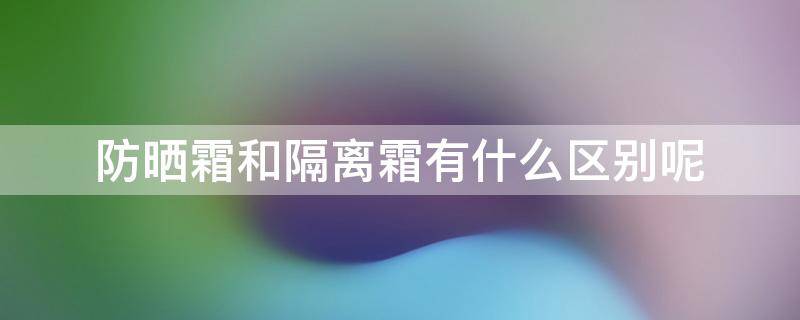 防晒霜和隔离霜有什么区别呢